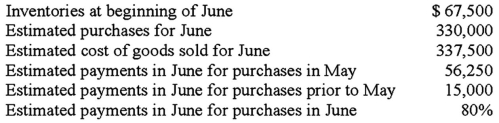 | | |
|---|---|
| Inventories at beginning of June | \$ 67,500 |
| Estimated purchases for June | 330,000 |
| Estimated cost of goods sold for June | 337,500 |
| Estimated payments in June for purchases in May | 56,250 |
| Estimated payments in June for purchases prior to May | 15,000 |
| Estimated payments in June for purchases in June | 80% |